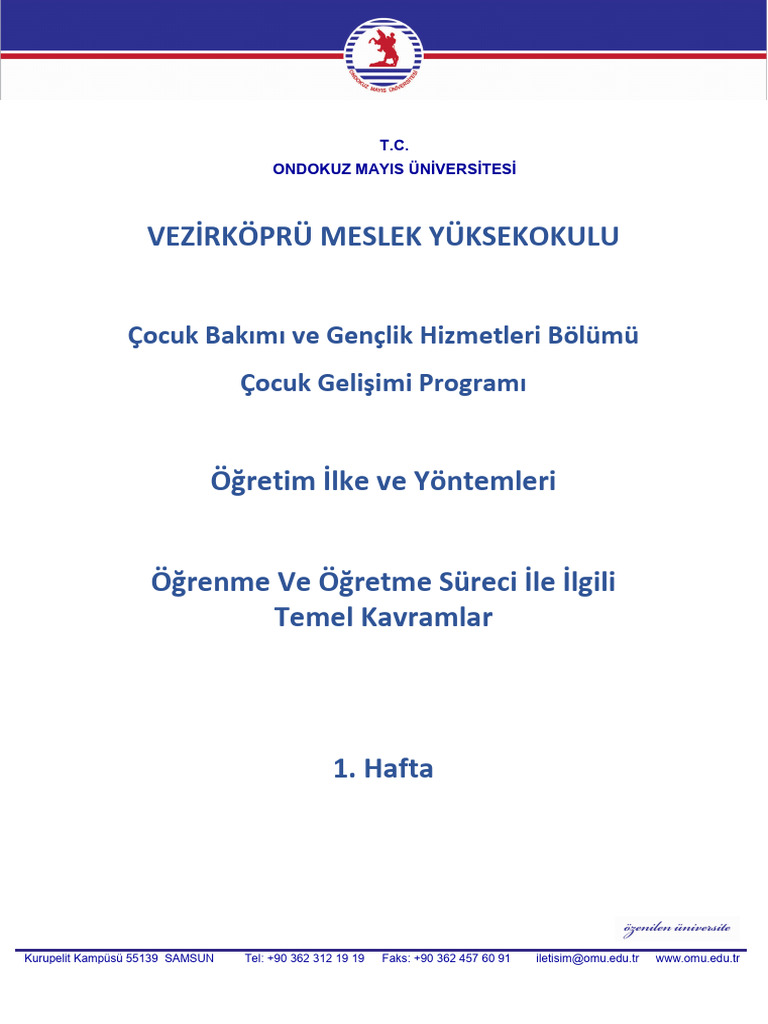 ONDOKUZ MAYIS ÜNİVERSİTESİ

T.C.
ONDOKUZ MAYIS ÜNİVERSİTESİ

VEZİRKÖPRÜ MESLEK YÜKSEKOKULU

Çocuk Bakımı ve Gençlik Hizmetleri Bölümü

Çocuk Gelişimi Programı

Öğretim İlke ve Yöntemleri

Öğrenme Ve Öğretme Süreci İle İlgili Temel Kavramlar

1. Hafta

özenilen üniversite

Kurupelit Kampüsü 55139 SAMSUN Tel: +90 362 312 19 19 Faks: +90 362 457 60 91 iletisim@omu.edu.tr www.omu.edu.tr